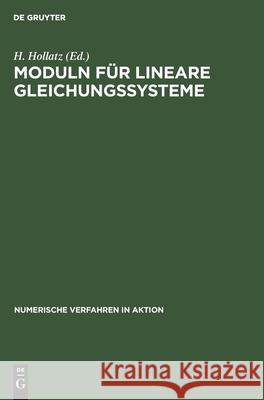 DE GRUYTER

H. Hollatz (Ed.)
MODULN FÜR LINEARE GLEICHUNGSSYSTEME

NUMERISCHE VERFAHREN IN AKTION

DE
G

Kraina Książek